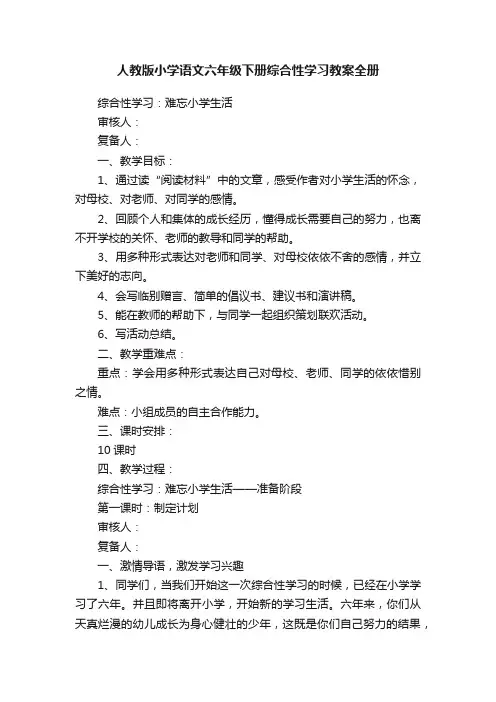 人教版小学语文六年级下册综合性学习教案全册

综合性学习：难忘小学生活

审核人：

复备人：

一、教学目标：

1、通过读“阅读材料”中的文章，感受作者对小学生活的怀念，对母校、对老师、对同学的感情。

2、回顾个人和集体的成长经历，懂得成长需要自己的努力，也离不开学校的关怀、老师的教导和同学的帮助。

3、用多种形式表达对老师和同学、对母校依依不舍的感情，并立下美好的志向。

4、会写临别赠言、简单的倡议书、建议书和演讲稿。

5、能在教师的帮助下，与同学一起组织策划联欢活动。

6、写活动总结。

二、教学重难点：

重点：学会用多种形式表达自己对母校、老师、同学的依依惜别之情。

难点：小组成员的自主合作能力。

三、课时安排：

10 课时

四、教学过程：

综合性学习：难忘小学生活——准备阶段

第一课时：制定计划

审核人：

复备人：

一、激情导语，激发学习兴趣

1、同学们，当我们开始这一次综合性学习的时候，已经在小学学习了六年。并且即将离开小学，开始新的学习生活。六年来，你们从天真烂漫的幼儿成长为身心健壮的少年，这既是你们自己努力的结果，